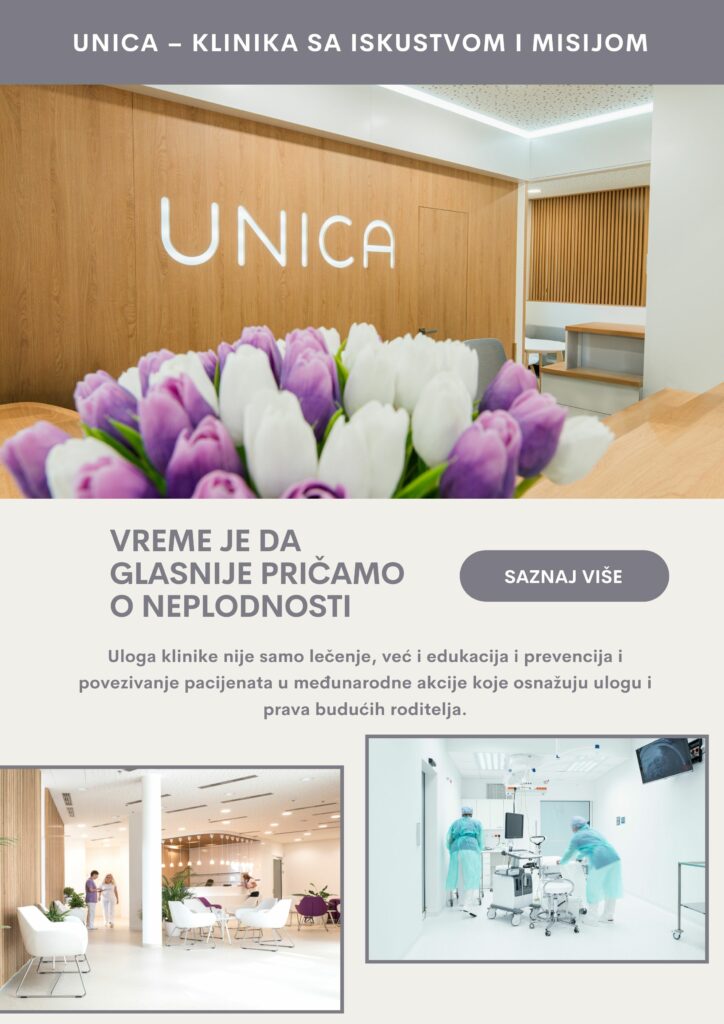 UNICA – KLINIKA SA ISKUSTVOM I MISIJOM

UNICA

VREME JE DA GLASNIJE PRIČAMO O NEPLODNOSTI

SAZNAJ VIŠE

Uloga klinike nije samo lečenje, već i edukacija i prevencija i povezivanje pacijenata u međunarodne akcije koje osnažuju ulogu i prava budućih roditelja.